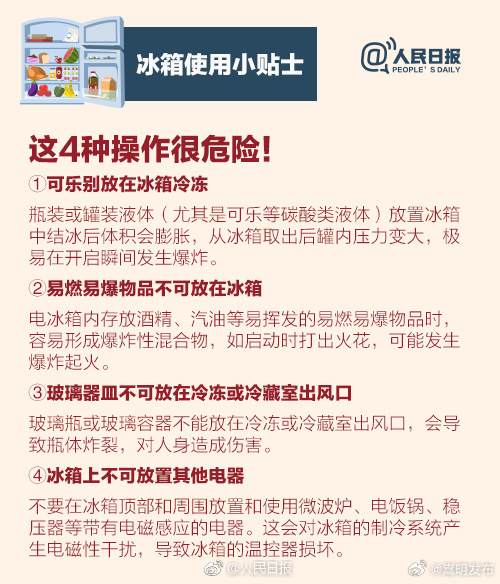 冰箱使用小贴士

@人民日报 PEOPLE'S DAILY

这4种操作很危险!

①可乐别放在冰箱冷冻

瓶装或罐装液体(尤其是可乐等碳酸类液体)放置冰箱中结冰后体积会膨胀,从冰箱取出后罐内压力变大,极易在开启瞬间发生爆炸。

②易燃易爆物品不可放在冰箱

电冰箱内存放酒精、汽油等易挥发的易燃易爆物品时,容易形成爆炸性混合物,如启动时打出火花,可能发生爆炸起火。

③玻璃器皿不可放在冷冻或冷藏室出风口

玻璃瓶或玻璃容器不能放在冷冻或冷藏室出风口,会导致瓶体炸裂,对人身造成伤害。

④冰箱上不可放置其他电器

不要在冰箱顶部和周围放置和使用微波炉、电饭锅、稳压器等带有电磁感应的电器。这会对冰箱的制冷系统产生电磁性干扰,导致冰箱的温控器损坏。

@人民日报 @嵩明发布